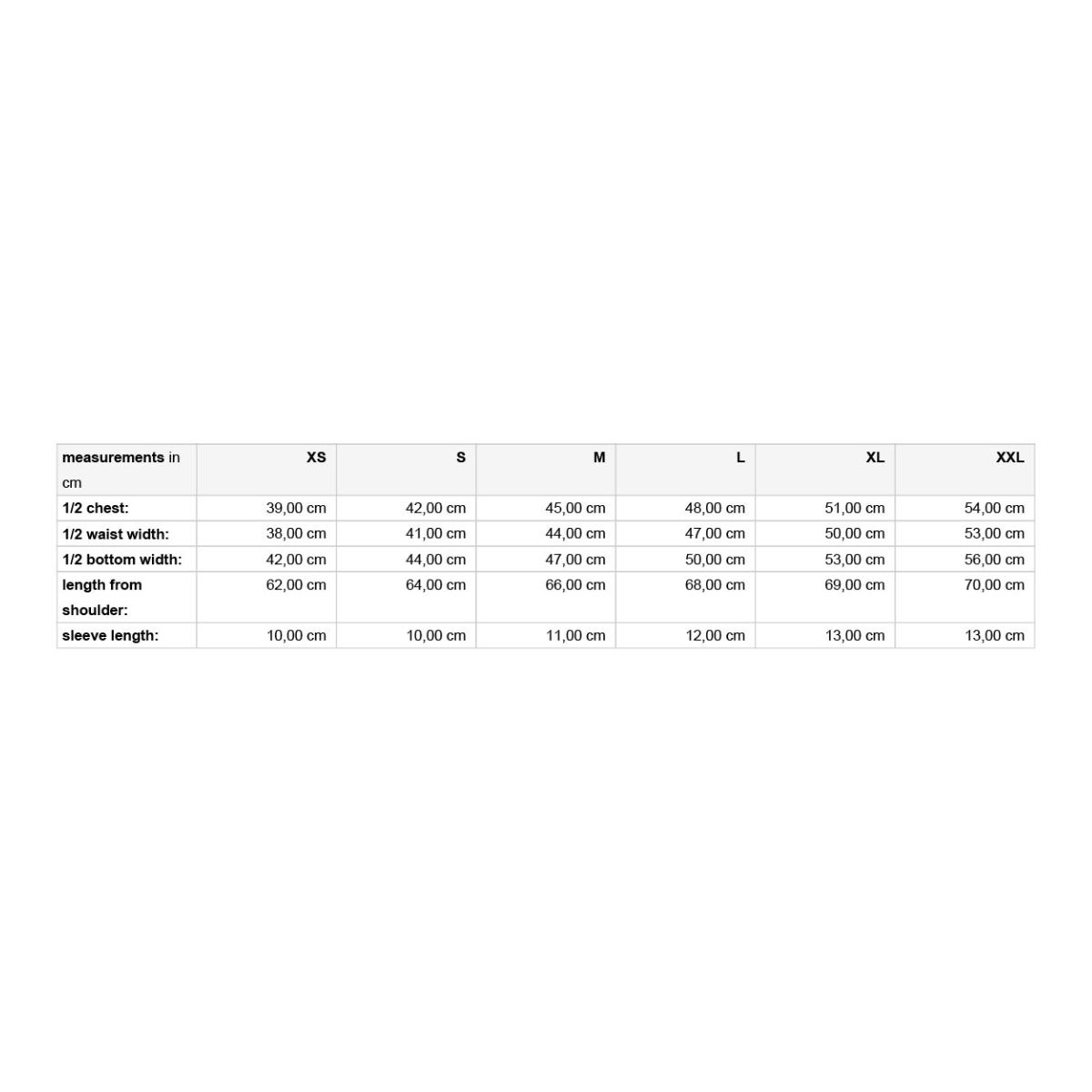 | measurements in cm | XS | S | M | L | XL | XXL |
|---|---|---|---|---|---|---|
| 1/2 chest: | 39,00 cm | 42,00 cm | 45,00 cm | 48,00 cm | 51,00 cm | 54,00 cm |
| 1/2 waist width: | 38,00 cm | 41,00 cm | 44,00 cm | 47,00 cm | 50,00 cm | 53,00 cm |
| 1/2 bottom width: | 42,00 cm | 44,00 cm | 47,00 cm | 50,00 cm | 53,00 cm | 56,00 cm |
| length from shoulder: | 62,00 cm | 64,00 cm | 66,00 cm | 68,00 cm | 69,00 cm | 70,00 cm |
| sleeve length: | 10,00 cm | 10,00 cm | 11,00 cm | 12,00 cm | 13,00 cm | 13,00 cm |